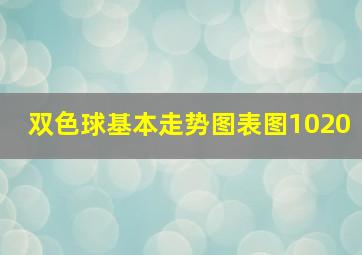 双色球基本走势图表图1020